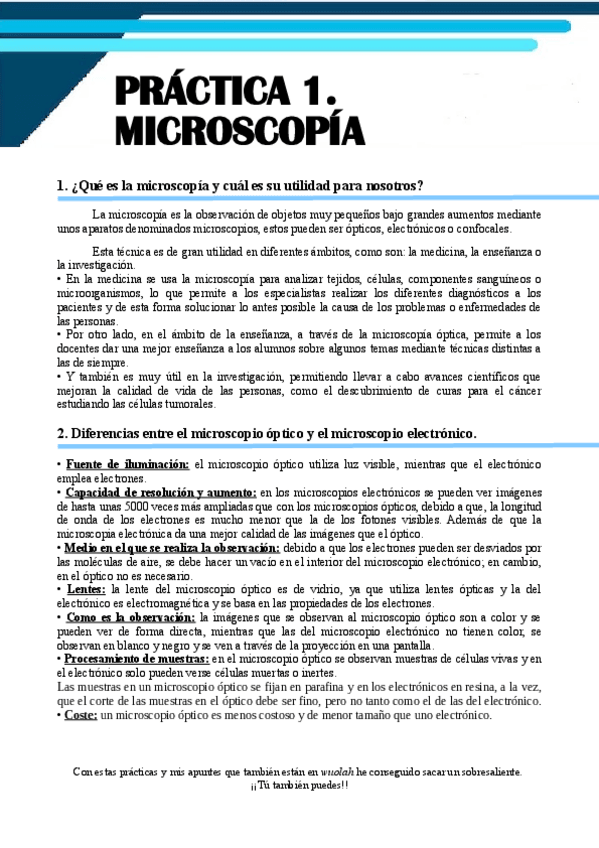 PRÁCTICA 1.
MICROSCOPÍA

1. ¿Qué es la microscopía y cuál es su utilidad para nosotros?

La microscopía es la observación de objetos muy pequeños bajo grandes aumentos mediante unos aparatos denominados microscopios, estos pueden ser ópticos, electrónicos o confocales.

Esta técnica es de gran utilidad en diferentes ámbitos, como son: la medicina, la enseñanza o la investigación.
• En la medicina se usa la microscopía para analizar tejidos, células, componentes sanguíneos o microorganismos, lo que permite a los especialistas realizar los diferentes diagnósticos a los pacientes y de esta forma solucionar lo antes posible la causa de los problemas o enfermedades de las personas.
• Por otro lado, en el ámbito de la enseñanza, a través de la microscopía óptica, permite a los docentes dar una mejor enseñanza a los alumnos sobre algunos temas mediante técnicas distintas a las de siempre.
• Y también es muy útil en la investigación, permitiendo llevar a cabo avances científicos que mejoran la calidad de vida de las personas, como el descubrimiento de curas para el cáncer estudiando las células tumorales.

2. Diferencias entre el microscopio óptico y el microscopio electrónico.

• Fuente de iluminación: el microscopio óptico utiliza luz visible, mientras que el electrónico emplea electrones.
• Capacidad de resolución y aumento: en los microscopios electrónicos se pueden ver imágenes de hasta unas 5000 veces más ampliadas que con los microscopios ópticos, debido a que, la longitud de onda de los electrones es mucho menor que la de los fotones visibles. Además de que la microscopía electrónica da una mejor calidad de las imágenes que el óptico.
• Medio en el que se realiza la observación: debido a que los electrones pueden ser desviados por las moléculas de aire, se debe hacer un vacío en el interior del microscopio electrónico; en cambio, en el óptico no es necesario.
• Lentes: la lente del microscopio óptico es de vidrio, ya que utiliza lentes ópticas y la del electrónico es electromagnética y se basa en las propiedades de los electrones.
• Como es la observación: la imágenes que se observan al microscopio óptico son a color y se pueden ver de forma directa, mientras que las del microscopio electrónico no tienen color, se observan en blanco y negro y se ven a través de la proyección en una pantalla.
• Procesamiento de muestras: en el microscopio óptico se observan muestras de células vivas y en el electrónico solo pueden verse células muertas o inertes.
Las muestras en un microscopio óptico se fijan en parafina y en los electrónicos en resina, a la vez, que el corte de las muestras en el óptico debe ser fino, pero no tanto como el de las del electrónico.
• Coste: un microscopio óptico es menos costoso y de menor tamaño que uno electrónico.

Con estas prácticas y mis apuntes que también están en wuolah he conseguido sacar un sobresaliente.
¡¡Tú también puedes!!